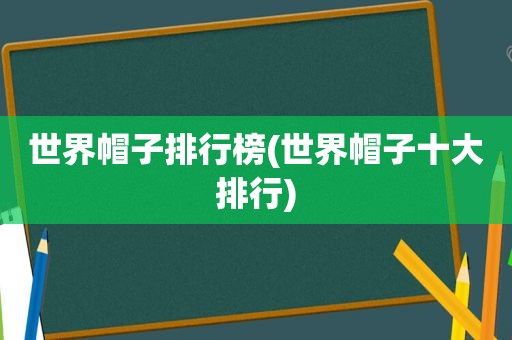 世界帽子排行榜(世界帽子十大排行)